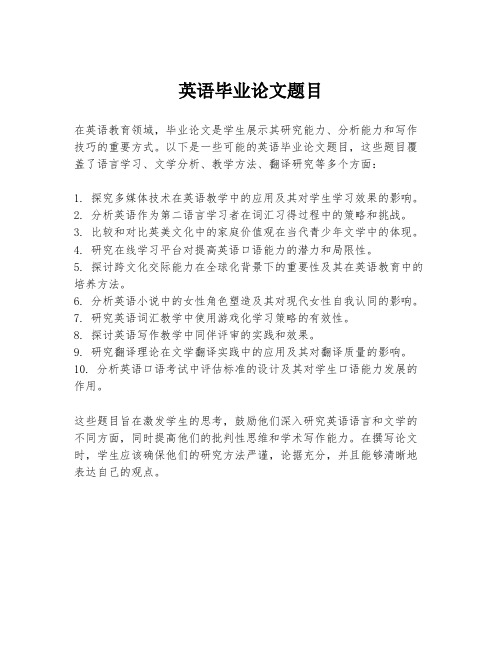 英语毕业论文题目

在英语教育领域，毕业论文是学生展示其研究能力、分析能力和写作技巧的重要方式。以下是一些可能的英语毕业论文题目，这些题目覆盖了语言学习、文学分析、教学方法、翻译研究等多个方面：

1. 探究多媒体技术在英语教学中的应用及其对学生学习效果的影响。
2. 分析英语作为第二语言学习者在词汇习得过程中的策略和挑战。
3. 比较和对比英美文化中的家庭价值观在当代青少年文学中的体现。
4. 研究在线学习平台对提高英语口语能力的潜力和局限性。
5. 探讨跨文化交际能力在全球化背景下的重要性及其在英语教育中的培养方法。
6. 分析英语小说中的女性角色塑造及其对现代女性自我认同的影响。
7. 研究英语词汇教学中使用游戏化学习策略的有效性。
8. 探讨英语写作教学中同伴评审的实践和效果。
9. 研究翻译理论在文学翻译实践中的应用及其对翻译质量的影响。
10. 分析英语口语考试中评估标准的设计及其对学生口语能力发展的作用。

这些题目旨在激发学生的思考，鼓励他们深入研究英语语言和文学的不同方面，同时提高他们的批判性思维和学术写作能力。在撰写论文时，学生应该确保他们的研究方法严谨，论据充分，并且能够清晰地表达自己的观点。